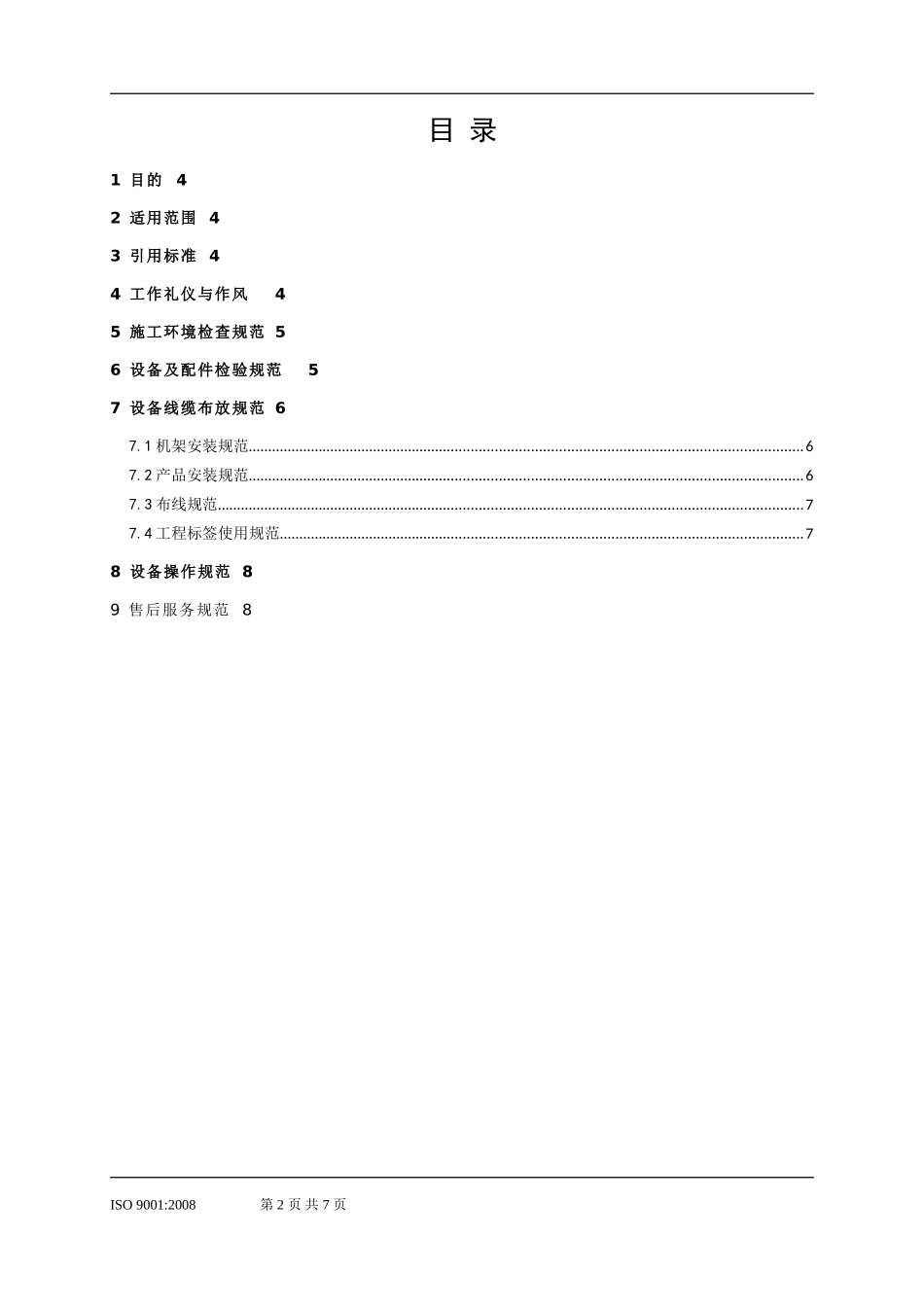 目 录

1 目的 4

2 适用范围 4

3 引用标准 4

4 工作礼仪与作风 4

5 施工环境检查规范 5

6 设备及配件检验规范 5

7 设备线缆布放规范 6

7.1 机架安装规范......6

7.2 产品安装规范......6

7.3 布线规范......7

7.4 工程标签使用规范......7

8 设备操作规范 8

9 售后服务规范 8

ISO 9001:2008 第 2 页 共 7 页